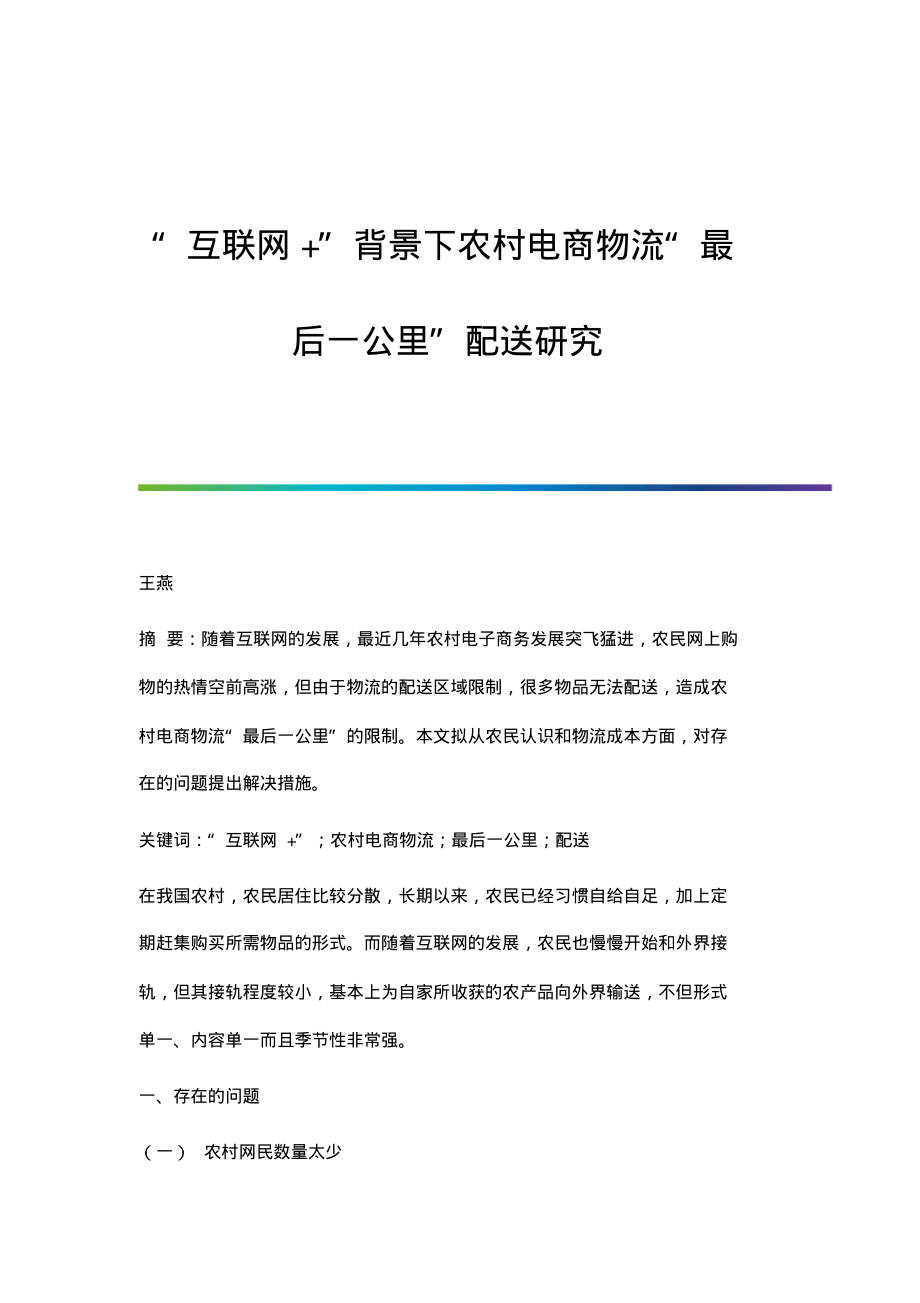 “ 互联网 +”背景下农村电商物流“最后一公里”配送研究

王燕

摘　要：随着互联网的发展，最近几年农村电子商务发展突飞猛进，农民网上购物的热情空前高涨，但由于物流的配送区域限制，很多物品无法配送，造成农村电商物流“最后一公里”的限制。本文拟从农民认识和物流成本方面，对存在的问题提出解决措施。

关键词：“ 互联网 +”；农村电商物流；最后一公里；配送

在我国农村，农民居住比较分散，长期以来，农民已经习惯自给自足，加上定期赶集购买所需物品的形式。而随着互联网的发展，农民也慢慢开始和外界接轨，但其接轨程度较小，基本上为自家所收获的农产品向外界输送，不但形式单一、内容单一而且季节性非常强。

一、存在的问题

（一） 农村网民数量太少